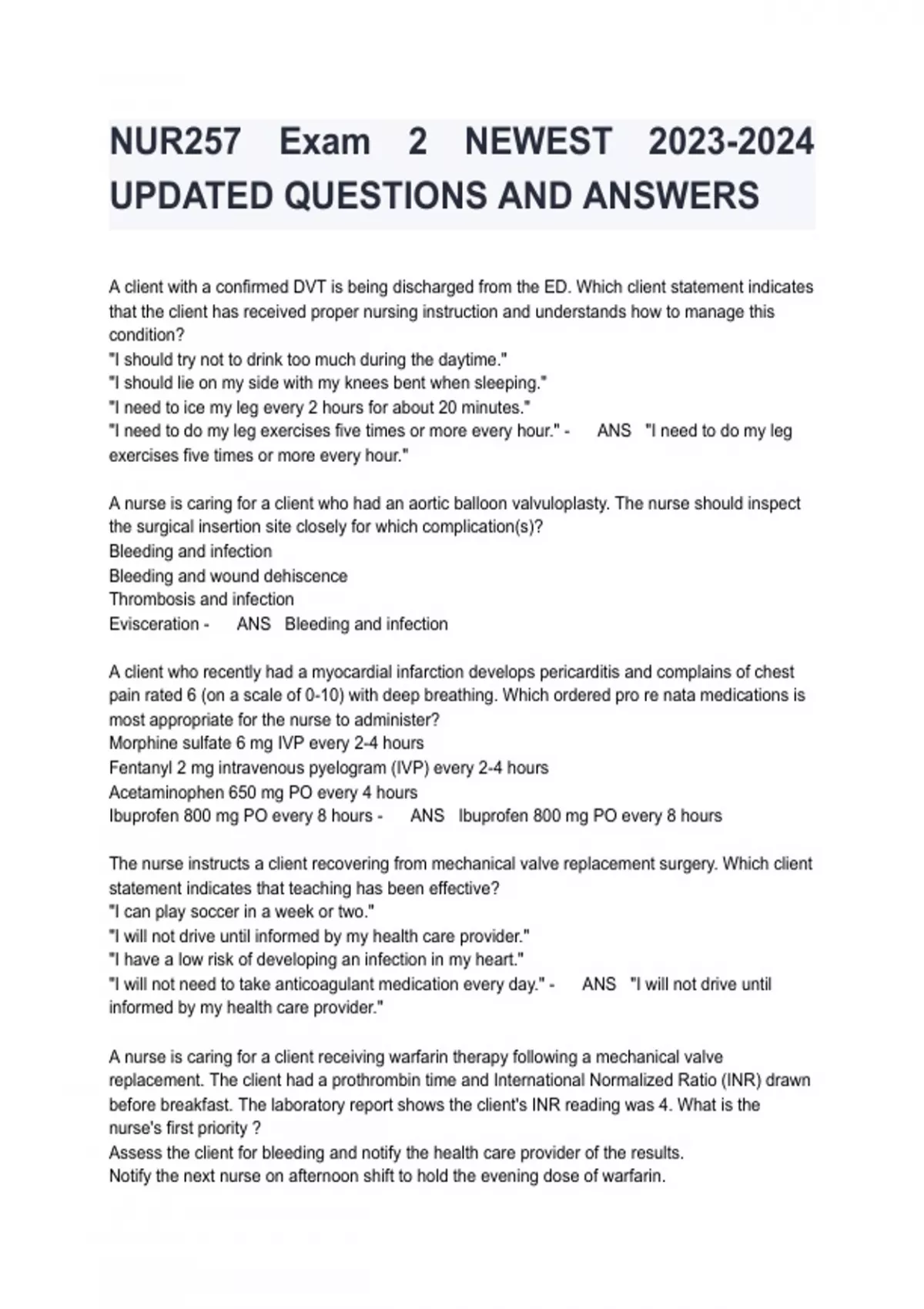 NUR257 Exam 2 NEWEST 2023-2024 UPDATED QUESTIONS AND ANSWERS

A client with a confirmed DVT is being discharged from the ED. Which client statement indicates that the client has received proper nursing instruction and understands how to manage this condition?
"I should try not to drink too much during the daytime."
"I should lie on my side with my knees bent when sleeping."
"I need to ice my leg every 2 hours for about 20 minutes."
"I need to do my leg exercises five times or more every hour." - ANS "I need to do my leg exercises five times or more every hour."

A nurse is caring for a client who had an aortic balloon valvuloplasty. The nurse should inspect the surgical insertion site closely for which complication(s)?
Bleeding and infection
Bleeding and wound dehiscence
Thrombosis and infection
Evisceration - ANS Bleeding and infection

A client who recently had a myocardial infarction develops pericarditis and complains of chest pain rated 6 (on a scale of 0-10) with deep breathing. Which ordered pro re nata medications is most appropriate for the nurse to administer?
Morphine sulfate 6 mg IVP every 2-4 hours
Fentanyl 2 mg intravenous pyelogram (IVP) every 2-4 hours
Acetaminophen 650 mg PO every 4 hours
Ibuprofen 800 mg PO every 8 hours - ANS Ibuprofen 800 mg PO every 8 hours

The nurse instructs a client recovering from mechanical valve replacement surgery. Which client statement indicates that teaching has been effective?
"I can play soccer in a week or two."
"I will not drive until informed by my health care provider."
"I have a low risk of developing an infection in my heart."
"I will not need to take anticoagulant medication every day." - ANS "I will not drive until informed by my health care provider."

A nurse is caring for a client receiving warfarin therapy following a mechanical valve replacement. The client had a prothrombin time and International Normalized Ratio (INR) drawn before breakfast. The laboratory report shows the client's INR reading was 4. What is the nurse's first priority ?
Assess the client for bleeding and notify the health care provider of the results.
Notify the next nurse on afternoon shift to hold the evening dose of warfarin.